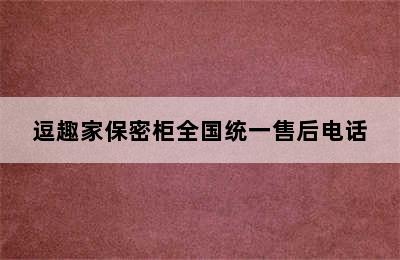 逗趣家保密柜全国统一售后电话